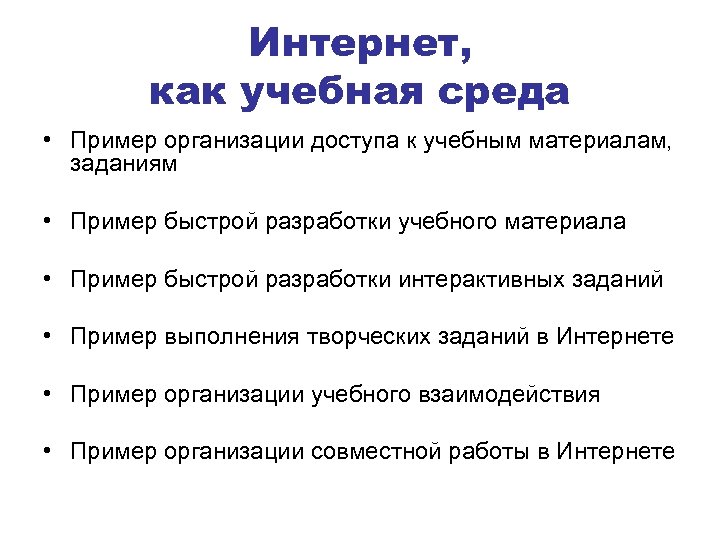 Интернет, как учебная среда

• Пример организации доступа к учебным материалам, заданиям

• Пример быстрой разработки учебного материала

• Пример быстрой разработки интерактивных заданий

• Пример выполнения творческих заданий в Интернете

• Пример организации учебного взаимодействия

• Пример организации совместной работы в Интернете